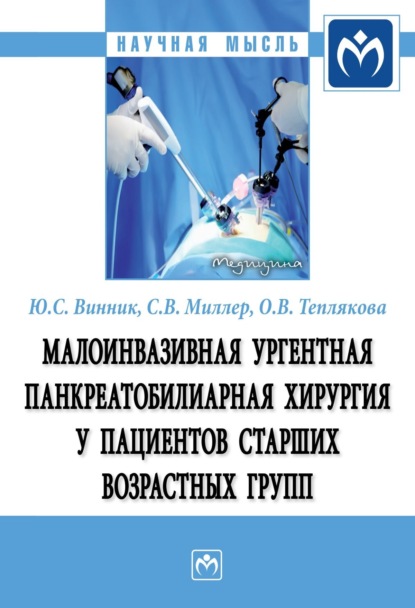 НАУЧНАЯ МЫСЛЬ

Медицина

Ю.С. Винник, С.В. Миллер, О.В. Теплякова

МАЛОИНВАЗИВНАЯ УРГЕНТНАЯ ПАНКРЕАТОБИЛИАРНАЯ ХИРУРГИЯ У ПАЦИЕНТОВ СТАРШИХ ВОЗРАСТНЫХ ГРУПП